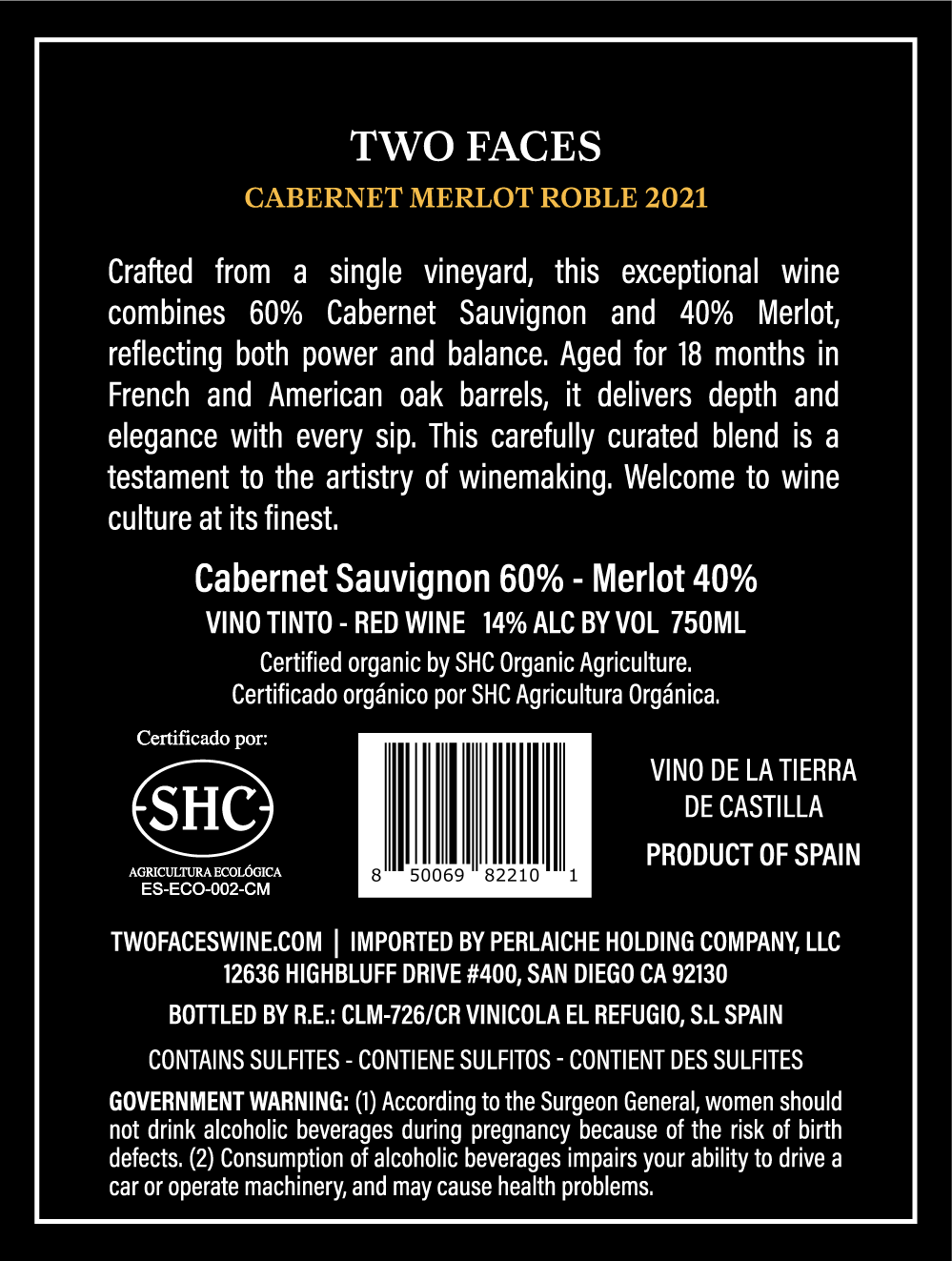 TWO FACES

CABERNET MERLOT ROBLE 2021

Crafted from a single vineyard, this exceptional wine combines 60% Cabernet Sauvignon and 40% Merlot, reflecting both power and balance. Aged for 18 months in French and American oak barrels, it delivers depth and elegance with every sip. This carefully curated blend is a testament to the artistry of winemaking. Welcome to wine culture at its finest.

Cabernet Sauvignon 60% - Merlot 40%

VINO TINTO - RED WINE 14% ALC BY VOL 750ML

Certified organic by SHC Organic Agriculture.
Certificado orgánico por SHC Agricultura Orgánica.

Certificado por:

SHC

AGRICULTURA ECOLÓGICA
ES-ECO-002-CM

8 50069 82210 1

VINO DE LA TIERRA
DE CASTILLA

PRODUCT OF SPAIN

TWOFACESWINE.COM | IMPORTED BY PERLAICHE HOLDING COMPANY, LLC
12636 HIGHBLUFF DRIVE #400, SAN DIEGO CA 92130

BOTTLED BY R.E.: CLM-726/CR VINICOLA EL REFUGIO, S.L SPAIN

CONTAINS SULFITES - CONTIENE SULFITOS - CONTIENT DES SULFITES

GOVERNMENT WARNING: (1) According to the Surgeon General, women should not drink alcoholic beverages during pregnancy because of the risk of birth defects. (2) Consumption of alcoholic beverages impairs your ability to drive a car or operate machinery, and may cause health problems.